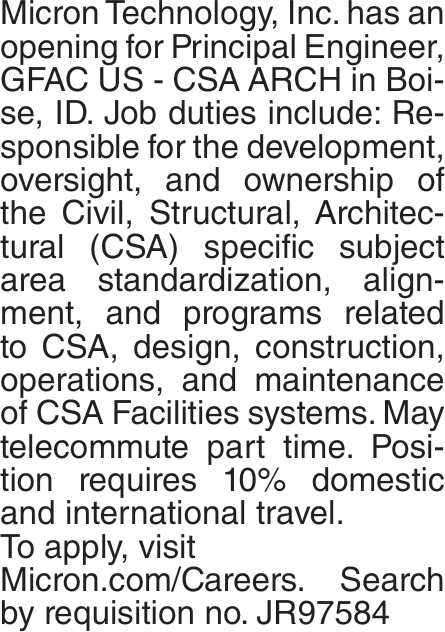 Micron Technology, Inc. has an opening for Principal Engineer, GFAC US - CSA ARCH in Boise, ID. Job duties include: Responsible for the development, oversight, and ownership of the Civil, Structural, Architectural (CSA) specific subject area standardization, alignment, and programs related to CSA, design, construction, operations, and maintenance of CSA Facilities systems. May telecommute part time. Position requires 10% domestic and international travel.
To apply, visit Micron.com/Careers. Search by requisition no. JR97584